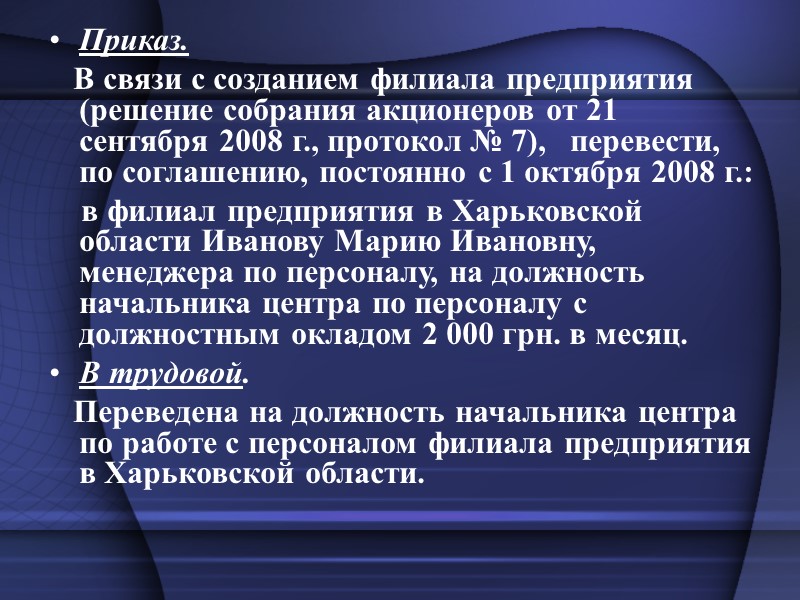 • Приказ.

В связи с созданием филиала предприятия (решение собрания акционеров от 21 сентября 2008 г., протокол № 7), перевести, по соглашению, постоянно с 1 октября 2008 г.:

в филиал предприятия в Харьковской области Иванову Марию Ивановну, менеджера по персоналу, на должность начальника центра по персоналу с должностным окладом 2 000 грн. в месяц.

• В трудовой.

Переведена на должность начальника центра по работе с персоналом филиала предприятия в Харьковской области.